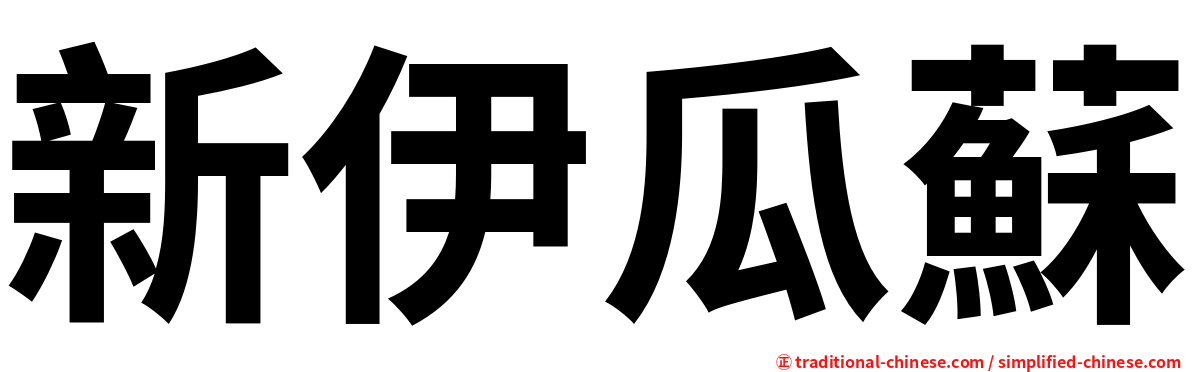 新伊瓜蘇

㊣ traditional-chinese.com / simplified-chinese.com